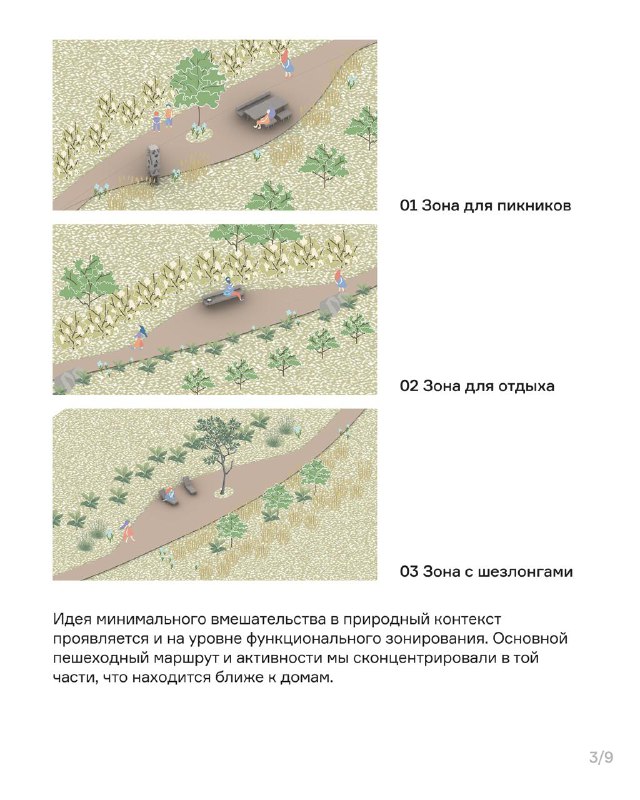 01 Зона для пикников

02 Зона для отдыха

03 Зона с шезлонгами

Идея минимального вмешательства в природный контекст проявляется и на уровне функционального зонирования. Основной пешеходный маршрут и активности мы сконцентрировали в той части, что находится ближе к домам.

3/9